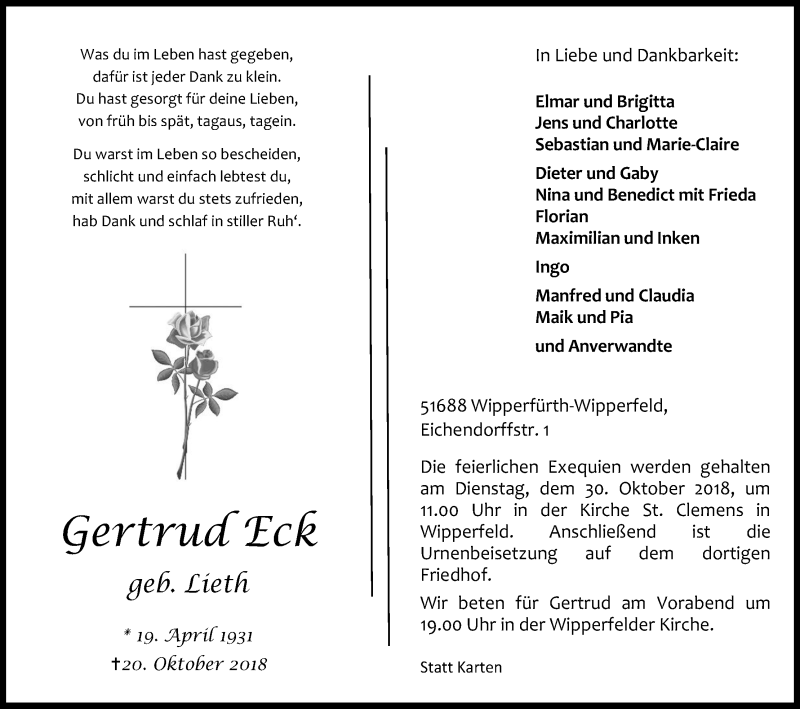 Was du im Leben hast gegeben,
dafür ist jeder Dank zu klein.
Du hast gesorgt für deine Lieben,
von früh bis spät, tagaus, tagein.

Du warst im Leben so bescheiden,
schlicht und einfach lebtest du,
mit allem warst du stets zufrieden,
hab Dank und schlaf in stiller Ruh‘.

Gertrud Eck

geb. Lieth

* 19. April 1931
†20. Oktober 2018

In Liebe und Dankbarkeit:

Elmar und Brigitta
Jens und Charlotte
Sebastian und Marie-Claire

Dieter und Gaby
Nina und Benedict mit Frieda
Florian
Maximilian und Inken

Ingo

Manfred und Claudia
Maik und Pia

und Anverwandte

51688 Wipperfürth-Wipperfeld,
Eichendorffstr. 1

Die feierlichen Exequien werden gehalten am Dienstag, dem 30. Oktober 2018, um 11.00 Uhr in der Kirche St. Clemens in Wipperfeld. Anschließend ist die Urnenbeisetzung auf dem dortigen Friedhof.

Wir beten für Gertrud am Vorabend um 19.00 Uhr in der Wipperfelder Kirche.

Statt Karten